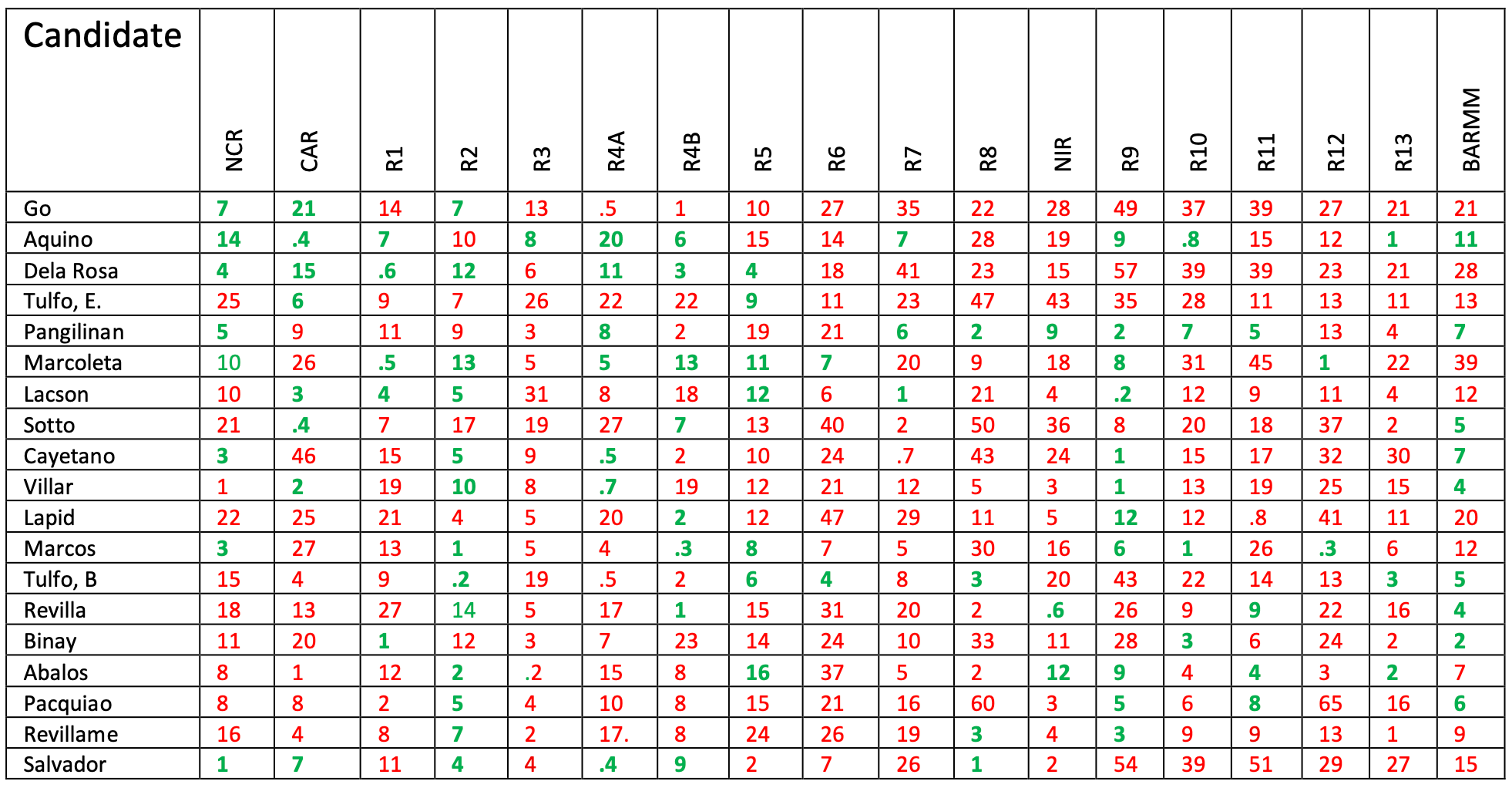 | Candidate | NCR | CAR | R1 | R2 | R3 | R4A | R4B | R5 | R6 | R7 | R8 | NIR | R9 | R10 | R11 | R12 | R13 | BARMM |
|---|---|---|---|---|---|---|---|---|---|---|---|---|---|---|---|---|---|---|
| Go | 7 | 21 | 14 | 7 | 13 | .5 | 1 | 10 | 27 | 35 | 22 | 28 | 49 | 37 | 39 | 27 | 21 | 21 |
| Aquino | 14 | .4 | 7 | 10 | 8 | 20 | 6 | 15 | 14 | 7 | 28 | 19 | 9 | .8 | 15 | 12 | 1 | 11 |
| Dela Rosa | 4 | 15 | .6 | 12 | 6 | 11 | 3 | 4 | 18 | 41 | 23 | 15 | 57 | 39 | 39 | 23 | 21 | 28 |
| Tulfo, E. | 25 | 6 | 9 | 7 | 26 | 22 | 22 | 9 | 11 | 23 | 47 | 43 | 35 | 28 | 11 | 13 | 11 | 13 |
| Pangilinan | 5 | 9 | 11 | 9 | 3 | 8 | 2 | 19 | 21 | 6 | 2 | 9 | 2 | 7 | 5 | 13 | 4 | 7 |
| Marcoleta | 10 | 26 | .5 | 13 | 5 | 5 | 13 | 11 | 7 | 20 | 9 | 18 | 8 | 31 | 45 | 1 | 22 | 39 |
| Lacson | 10 | 3 | 4 | 5 | 31 | 8 | 18 | 12 | 6 | 1 | 21 | 4 | .2 | 12 | 9 | 11 | 4 | 12 |
| Sotto | 21 | .4 | 7 | 17 | 19 | 27 | 7 | 13 | 40 | 2 | 50 | 36 | 8 | 20 | 18 | 37 | 2 | 5 |
| Cayetano | 3 | 46 | 15 | 5 | 9 | .5 | 2 | 10 | 24 | .7 | 43 | 24 | 1 | 15 | 17 | 32 | 30 | 7 |
| Villar | 1 | 2 | 19 | 10 | 8 | .7 | 19 | 12 | 21 | 12 | 5 | 3 | 1 | 13 | 19 | 25 | 15 | 4 |
| Lapid | 22 | 25 | 21 | 4 | 5 | 20 | 2 | 12 | 47 | 29 | 11 | 5 | 12 | 12 | .8 | 41 | 11 | 20 |
| Marcos | 3 | 27 | 13 | 1 | 5 | 4 | .3 | 8 | 7 | 5 | 30 | 16 | 6 | 1 | 26 | .3 | 6 | 12 |
| Tulfo, B | 15 | 4 | 9 | .2 | 19 | .5 | 2 | 6 | 4 | 8 | 3 | 20 | 43 | 22 | 14 | 13 | 3 | 5 |
| Revilla | 18 | 13 | 27 | 14 | 5 | 17 | 1 | 15 | 31 | 20 | 2 | .6 | 26 | 9 | 9 | 22 | 16 | 4 |
| Binay | 11 | 20 | 1 | 12 | 3 | 7 | 23 | 14 | 24 | 10 | 33 | 11 | 28 | 3 | 6 | 24 | 2 | 2 |
| Abalos | 8 | 1 | 12 | 2 | .2 | 15 | 8 | 16 | 37 | 5 | 2 | 12 | 9 | 4 | 4 | 3 | 2 | 7 |
| Pacquiao | 8 | 8 | 2 | 5 | 4 | 10 | 8 | 15 | 21 | 16 | 60 | 3 | 5 | 6 | 8 | 65 | 16 | 6 |
| Revillame | 16 | 4 | 8 | 7 | 2 | 17. | 8 | 24 | 26 | 19 | 3 | 4 | 3 | 9 | 9 | 13 | 1 | 9 |
| Salvador | 1 | 7 | 11 | 4 | 4 | .4 | 9 | 2 | 7 | 26 | 1 | 2 | 54 | 39 | 51 | 29 | 27 | 15 |